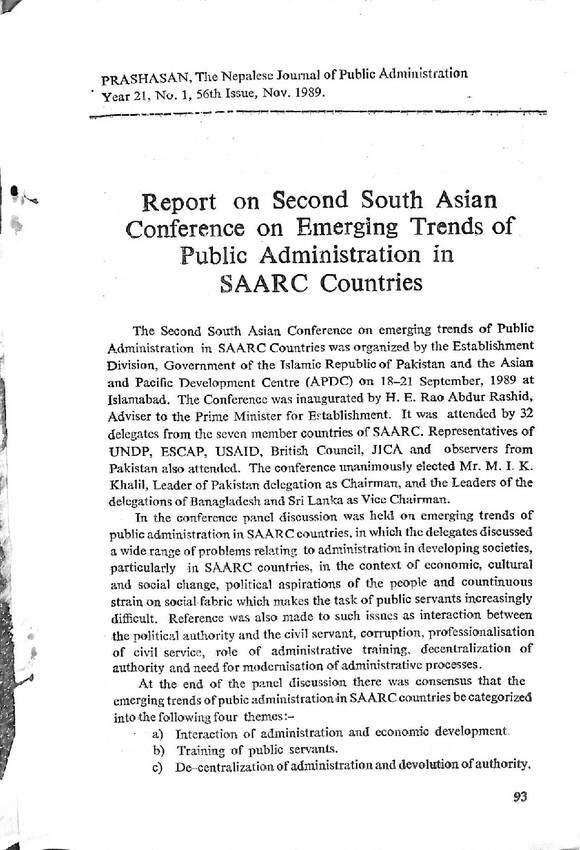 PRASHASAN, The Nepalese Journal of Public Administration
Year 21, No. 1, 56th Issue, Nov. 1989.

Report on Second South Asian Conference on Emerging Trends of Public Administration in SAARC Countries

The Second South Asian Conference on emerging trends of Public Administration in SAARC Countries was organized by the Establishment Division, Government of the Islamic Republic of Pakistan and the Asian and Pacific Development Centre (APDC) on 18–21 September, 1989 at Islamabad. The Conference was inaugurated by H. E. Rao Abdur Rashid, Adviser to the Prime Minister for Establishment. It was attended by 32 delegates from the seven member countries of SAARC. Representatives of UNDP, ESCAP, USAID, British Council, JICA and observers from Pakistan also attended. The conference unanimously elected Mr. M. I. K. Khalil, Leader of Pakistan delegation as Chairman, and the Leaders of the delegations of Banagladesh and Sri Lanka as Vice Chairman.

In the conference panel discussion was held on emerging trends of public administration in SAARC countries, in which the delegates discussed a wide range of problems relating to administration in developing societies, particularly in SAARC countries, in the context of economic, cultural and social change, political aspirations of the people and countinuous strain on social fabric which makes the task of public servants increasingly difficult. Reference was also made to such issues as interaction between the political authority and the civil servant, corruption, professionalisation of civil service, role of administrative training, decentralization of authority and need for modernisation of administrative processes.

At the end of the panel discussion there was consensus that the emerging trends of pubic administration in SAARC countries be categorized into the following four themes:–

a) Interaction of administration and economic development.
b) Training of public servants.
c) De-centralization of administration and devolution of authority.

93